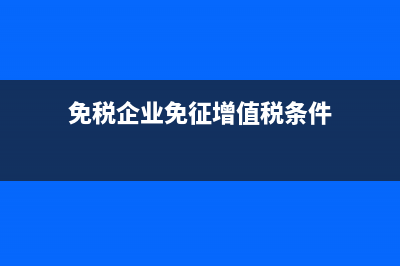 免税企业免征增值税条件